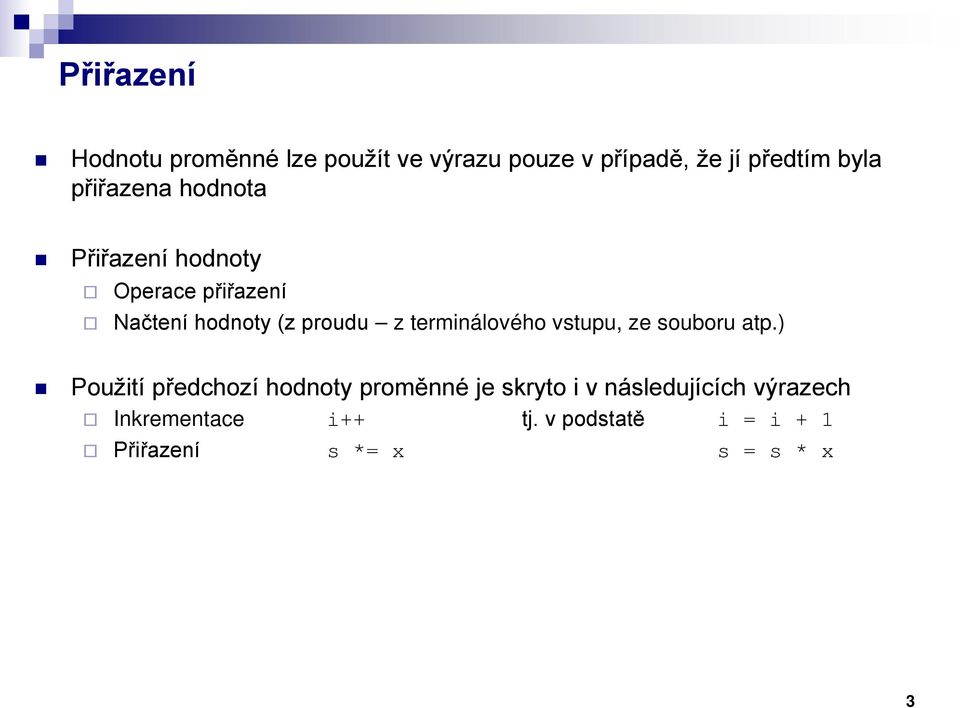 Přiřazení

Hodnotu proměnné lze použít ve výrazu pouze v případě, že jí předtím byla přiřazena hodnota

Přiřazení hodnoty
Operace přiřazení
Načtení hodnoty (z proudu – z terminálového vstupu, ze souboru atp.)

Použití předchozí hodnoty proměnné je skryto i v následujících výrazech
Inkrementace i++ tj. v podstatě i = i + 1
Přiřazení s *= x s = s * x

3